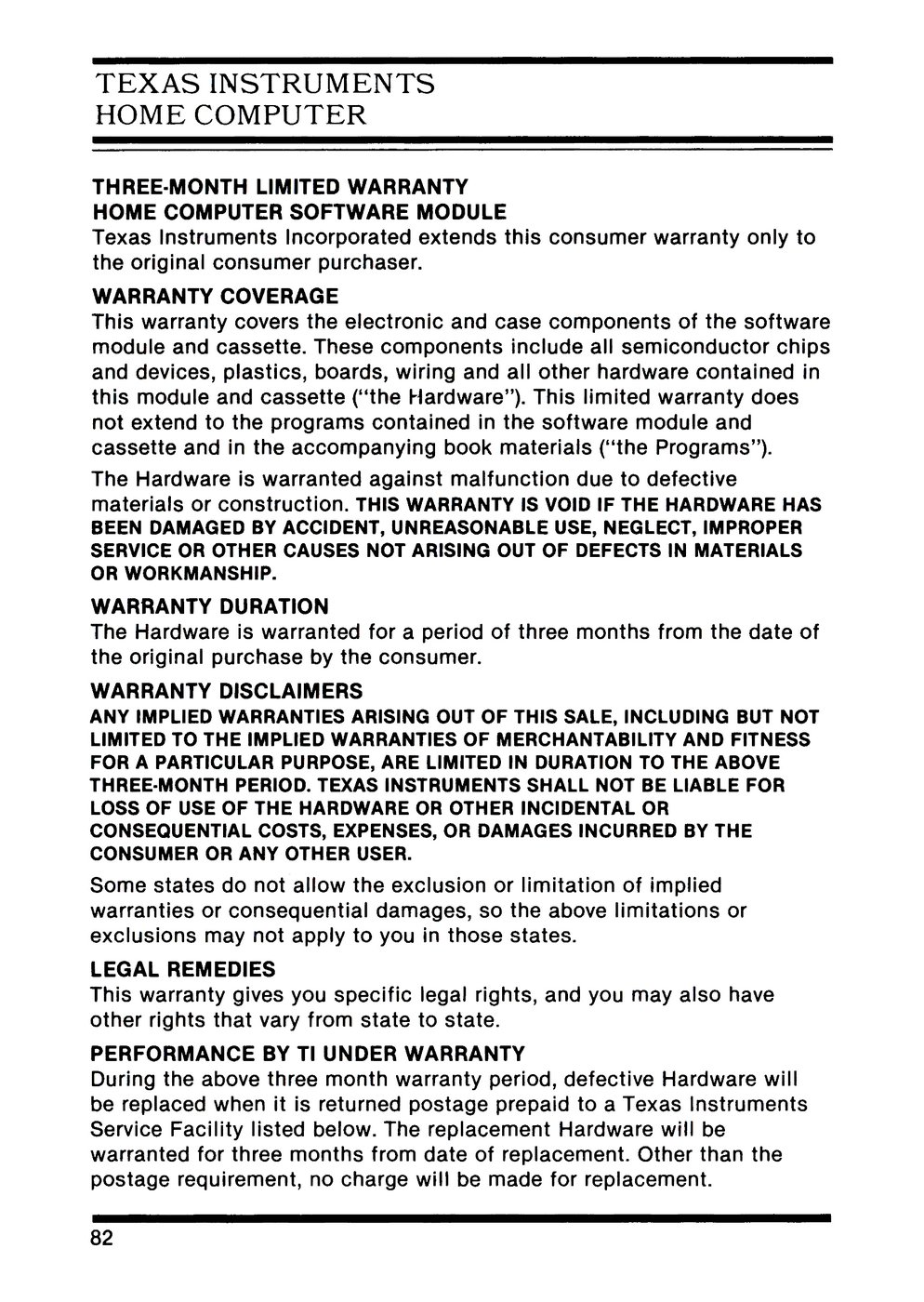 TEXAS INSTRUMENTS
HOME COMPUTER

THREE-MONTH LIMITED WARRANTY
HOME COMPUTER SOFTWARE MODULE
Texas Instruments Incorporated extends this consumer warranty only to the original consumer purchaser.

WARRANTY COVERAGE
This warranty covers the electronic and case components of the software module and cassette. These components include all semiconductor chips and devices, plastics, boards, wiring and all other hardware contained in this module and cassette ("the Hardware"). This limited warranty does not extend to the programs contained in the software module and cassette and in the accompanying book materials ("the Programs").

The Hardware is warranted against malfunction due to defective materials or construction. THIS WARRANTY IS VOID IF THE HARDWARE HAS BEEN DAMAGED BY ACCIDENT, UNREASONABLE USE, NEGLECT, IMPROPER SERVICE OR OTHER CAUSES NOT ARISING OUT OF DEFECTS IN MATERIALS OR WORKMANSHIP.

WARRANTY DURATION
The Hardware is warranted for a period of three months from the date of the original purchase by the consumer.

WARRANTY DISCLAIMERS
ANY IMPLIED WARRANTIES ARISING OUT OF THIS SALE, INCLUDING BUT NOT LIMITED TO THE IMPLIED WARRANTIES OF MERCHANTABILITY AND FITNESS FOR A PARTICULAR PURPOSE, ARE LIMITED IN DURATION TO THE ABOVE THREE-MONTH PERIOD. TEXAS INSTRUMENTS SHALL NOT BE LIABLE FOR LOSS OF USE OF THE HARDWARE OR OTHER INCIDENTAL OR CONSEQUENTIAL COSTS, EXPENSES, OR DAMAGES INCURRED BY THE CONSUMER OR ANY OTHER USER.

Some states do not allow the exclusion or limitation of implied warranties or consequential damages, so the above limitations or exclusions may not apply to you in those states.

LEGAL REMEDIES
This warranty gives you specific legal rights, and you may also have other rights that vary from state to state.

PERFORMANCE BY TI UNDER WARRANTY
During the above three month warranty period, defective Hardware will be replaced when it is returned postage prepaid to a Texas Instruments Service Facility listed below. The replacement Hardware will be warranted for three months from date of replacement. Other than the postage requirement, no charge will be made for replacement.

82